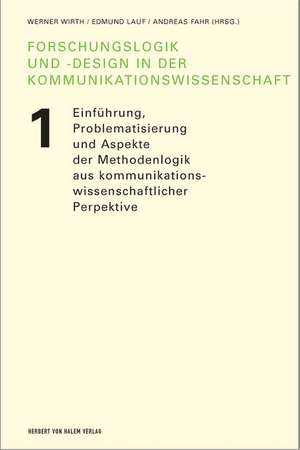 WERNER WIRTH / EDMUND LAUF / ANDREAS FAHR (HRSG.)

FORSCHUNGSLOGIK UND -DESIGN IN DER KOMMUNIKATIONSWISSENSCHAFT

1

Einführung, Problematisierung und Aspekte der Methodenlogik aus kommunikations-wissenschaftlicher Perpektive

HERBERT VON HALEM VERLAG